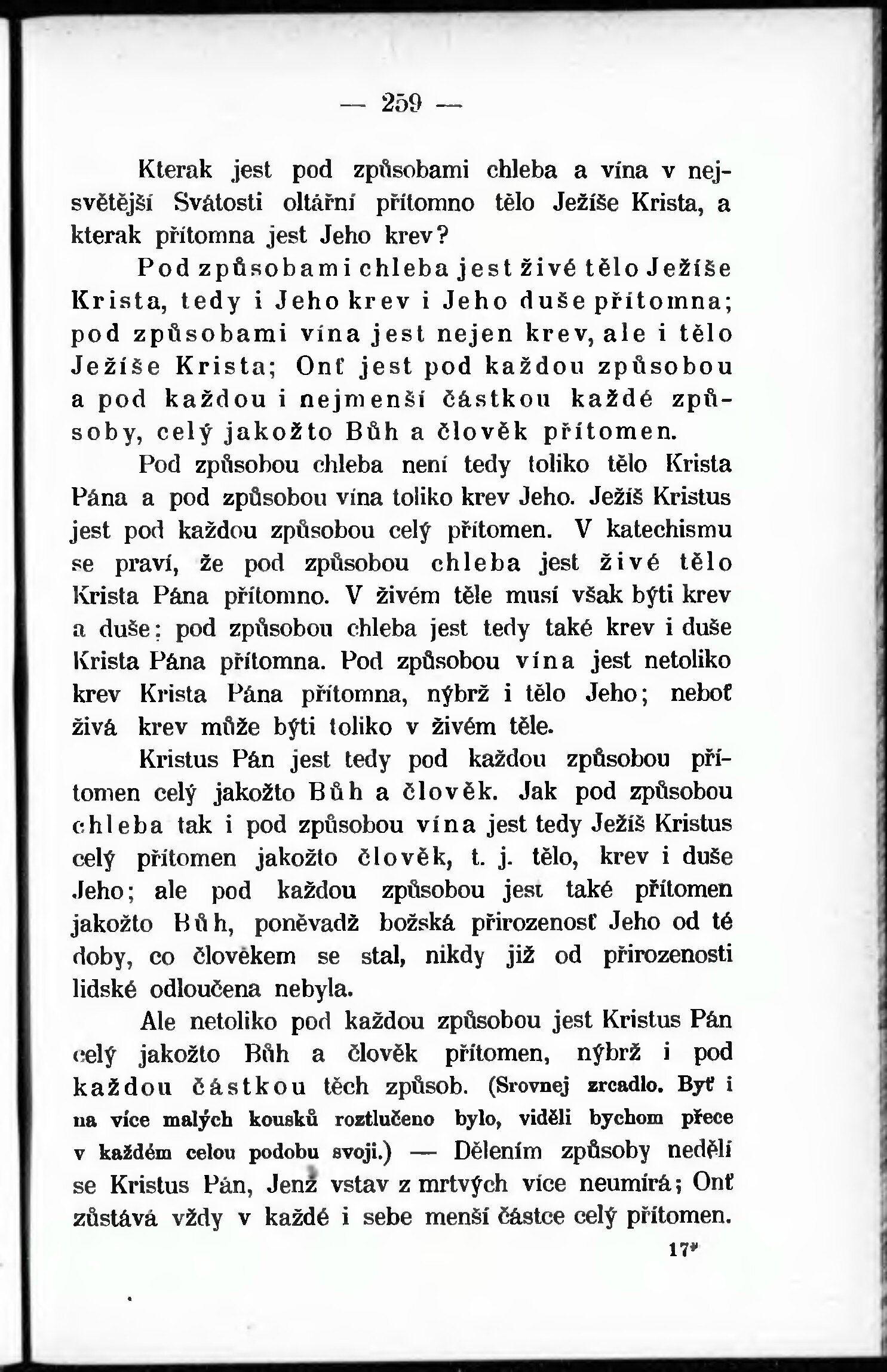 — 259 —

Kterak jest pod způsobami chleba a vína v nejsvětější Svátosti oltářní přítomno tělo Ježíše Krista, a kterak přítomna jest Jeho krev?

Pod způsobami chleba jest živé tělo Ježíše Krista, tedy i Jeho krev i Jeho duše přítomna; pod způsobami vína jest nejen krev, ale i tělo Ježíše Krista; Onť jest pod každou způsobou a pod každou i nejmenší částkou každé způsoby, celý jakožto Bůh a člověk přítomen.

Pod způsobou chleba není tedy toliko tělo Krista Pána a pod způsobou vína toliko krev Jeho. Ježíš Kristus jest pod každou způsobou celý přítomen. V katechismu se praví, že pod způsobou chleba jest živé tělo Krista Pána přítomno. V živém těle musí však býti krev a duše; pod způsobou chleba jest tedy také krev i duše Krista Pána přítomna. Pod způsobou vína jest netoliko krev Krista Pána přítomna, nýbrž i tělo Jeho; neboť živá krev může býti toliko v živém těle.

Kristus Pán jest tedy pod každou způsobou přítomen celý jakožto Bůh a člověk. Jak pod způsobou chleba tak i pod způsobou vína jest tedy Ježíš Kristus celý přítomen jakožto člověk, t. j. tělo, krev i duše Jeho; ale pod každou způsobou jest také přítomen jakožto Bůh, poněvadž božská přirozenosť Jeho od té doby, co člověkem se stal, nikdy již od přirozenosti lidské odloučena nebyla.

Ale netoliko pod každou způsobou jest Kristus Pán celý jakožto Bůh a člověk přítomen, nýbrž i pod každou částkou těch způsob. (Srovnej zrcadlo. Byť i na více malých kousků roztlučeno bylo, viděli bychom přece v každém celou podobu svoji.) — Dělením způsoby nedělí se Kristus Pán, Jenž vstav z mrtvých více neumírá; Onť zůstává vždy v každé i sebe menší částce celý přítomen.

17*